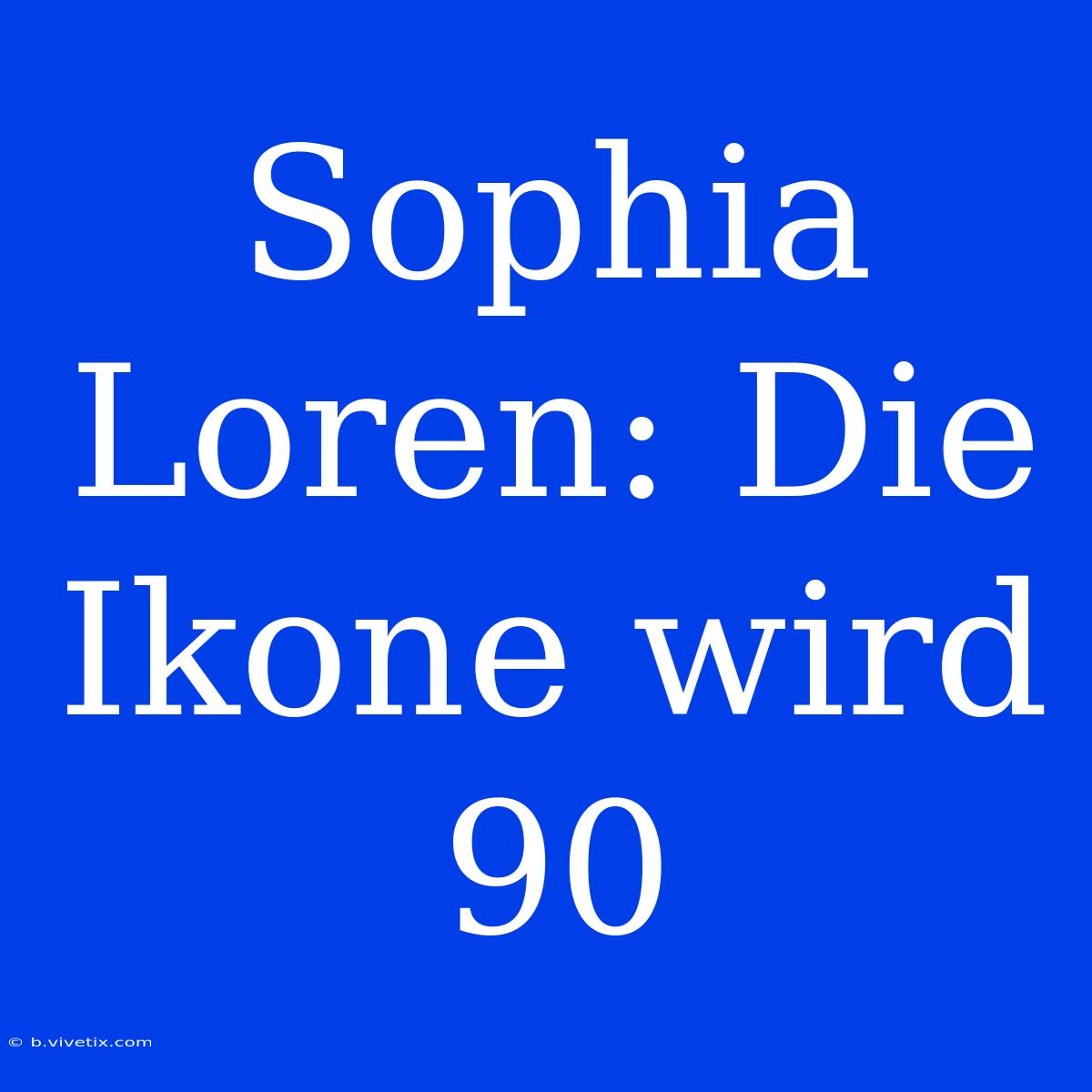 Sophia Loren: Die Ikone wird 90

© b.vivetix.com